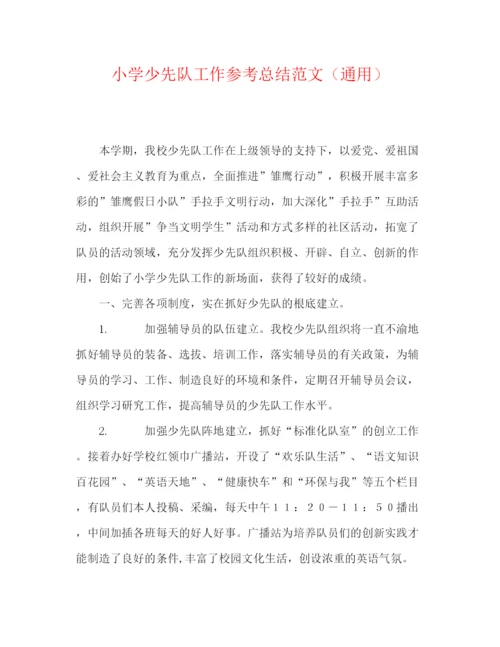 小学少先队工作参考总结范文（通用）

本学期，我校少先队工作在上级领导的支持下，以爱党、爱祖国、爱社会主义教育为重点，全面推进”雏鹰行动”，积极开展丰富多彩的”雏鹰假日小队”手拉手文明行动，加大深化”手拉手”互助活动，组织开展”争当文明学生”活动和方式多样的社区活动，拓宽了队员的活动领域，充分发挥少先队组织积极、开辟、自立、创新的作用，创始了小学少先队工作的新场面，获得了较好的成绩。

一、完善各项制度，实在抓好少先队的根底建立。

1.　　加强辅导员的队伍建立。我校少先队组织将一直不渝地抓好辅导员的装备、选拔、培训工作，落实辅导员的有关政策，为辅导员的学习、工作、制造良好的环境和条件，定期召开辅导员会议，组织学习研究工作，提高辅导员的少先队工作水平。

2.　　加强少先队阵地建立，抓好“标准化队室”的创立工作。接着办好学校红领巾广播站，开设了“欢乐队生活”、“语文知识百花园”、“英语天地”、“健康快车”和“环保与我”等五个栏目，有队员们本人投稿、采编，每天中午１１：２０－１１：５０播出，中间加插各班每天的好人好事。广播站为培养队员们的创新实践才能制造了良好的条件,丰富了校园文化生活，创设浓重的英语气氛。